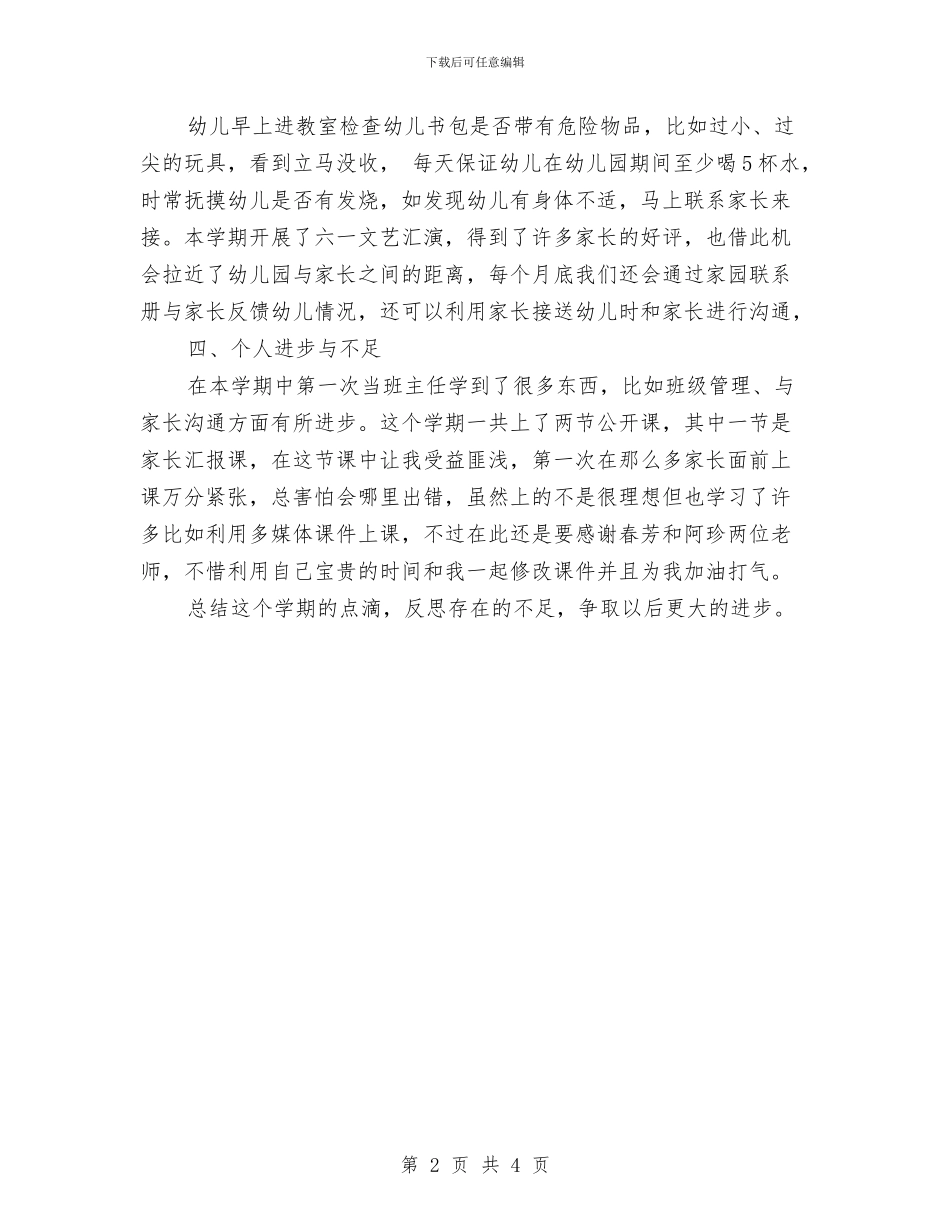 下载后可任意编辑

幼儿早上进教室检查幼儿书包是否带有危险物品，比如过小、过尖的玩具，看到立马没收， 每天保证幼儿在幼儿园期间至少喝5杯水，时常抚摸幼儿是否有发烧，如发现幼儿有身体不适，马上联系家长来接。本学期开展了六一文艺汇演，得到了许多家长的好评，也借此机会拉近了幼儿园与家长之间的距离，每个月底我们还会通过家园联系册与家长反馈幼儿情况，还可以利用家长接送幼儿时和家长进行沟通，

四、个人进步与不足

在本学期中第一次当班主任学到了很多东西，比如班级管理、与家长沟通方面有所进步。这个学期一共上了两节公开课，其中一节是家长汇报课，在这节课中让我受益匪浅，第一次在那么多家长面前上课万分紧张，总害怕会哪里出错，虽然上的不是很理想但也学习了许多比如利用多媒体课件上课，不过在此还是要感谢春芳和阿珍两位老师，不惜利用自己宝贵的时间和我一起修改课件并且为我加油打气。

总结这个学期的点滴，反思存在的不足，争取以后更大的进步。

第 2 页 共 4 页